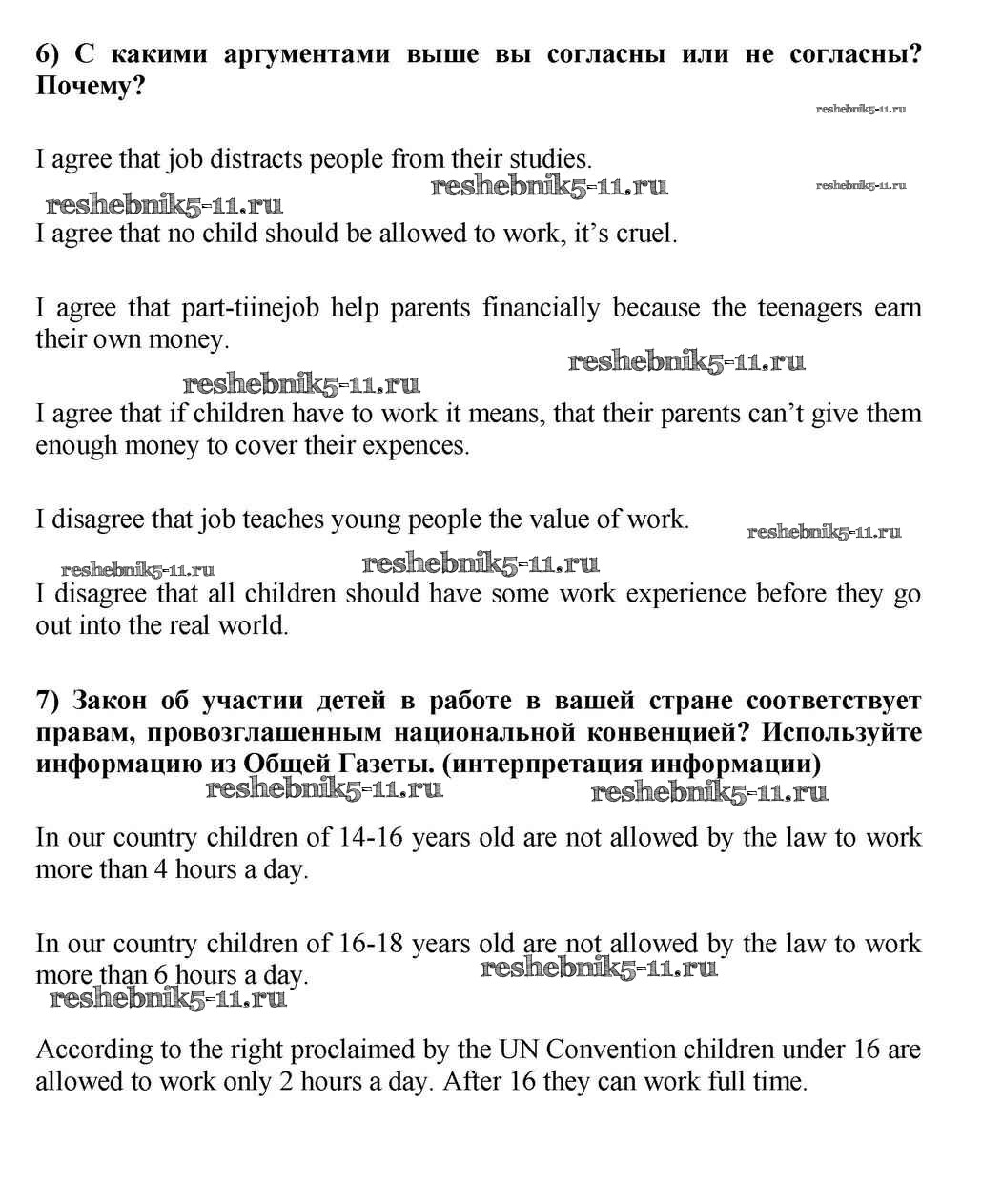 6) С какими аргументами выше вы согласны или не согласны? Почему?

reshebnik5-11.ru

I agree that job distracts people from their studies.

reshebnik5-11.ru reshebnik5-11.ru reshebnik5-11.ru

I agree that no child should be allowed to work, it's cruel.

I agree that part-tiinejob help parents financially because the teenagers earn their own money.

reshebnik5-11.ru reshebnik5-11.ru

I agree that if children have to work it means, that their parents can't give them enough money to cover their expences.

I disagree that job teaches young people the value of work.

reshebnik5-11.ru reshebnik5-11.ru reshebnik5-11.ru

I disagree that all children should have some work experience before they go out into the real world.

7) Закон об участии детей в работе в вашей стране соответствует правам, провозглашенным национальной конвенцией? Используйте информацию из Общей Газеты. (интерпретация информации)

reshebnik5-11.ru reshebnik5-11.ru

In our country children of 14-16 years old are not allowed by the law to work more than 4 hours a day.

In our country children of 16-18 years old are not allowed by the law to work more than 6 hours a day.

reshebnik5-11.ru reshebnik5-11.ru

According to the right proclaimed by the UN Convention children under 16 are allowed to work only 2 hours a day. After 16 they can work full time.